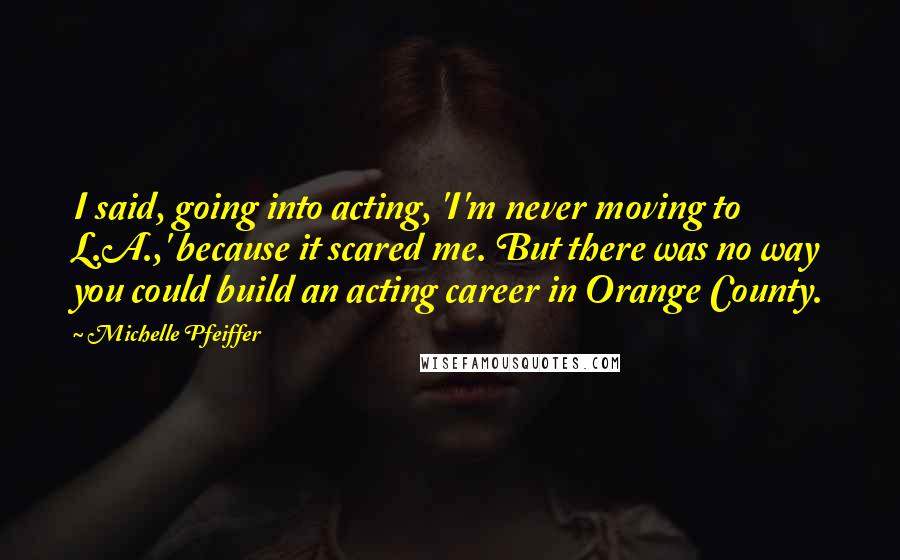 I said, going into acting, 'I'm never moving to L.A.,' because it scared me. But there was no way you could build an acting career in Orange County.

~ Michelle Pfeiffer

WISEFAMOUSQUOTES.COM